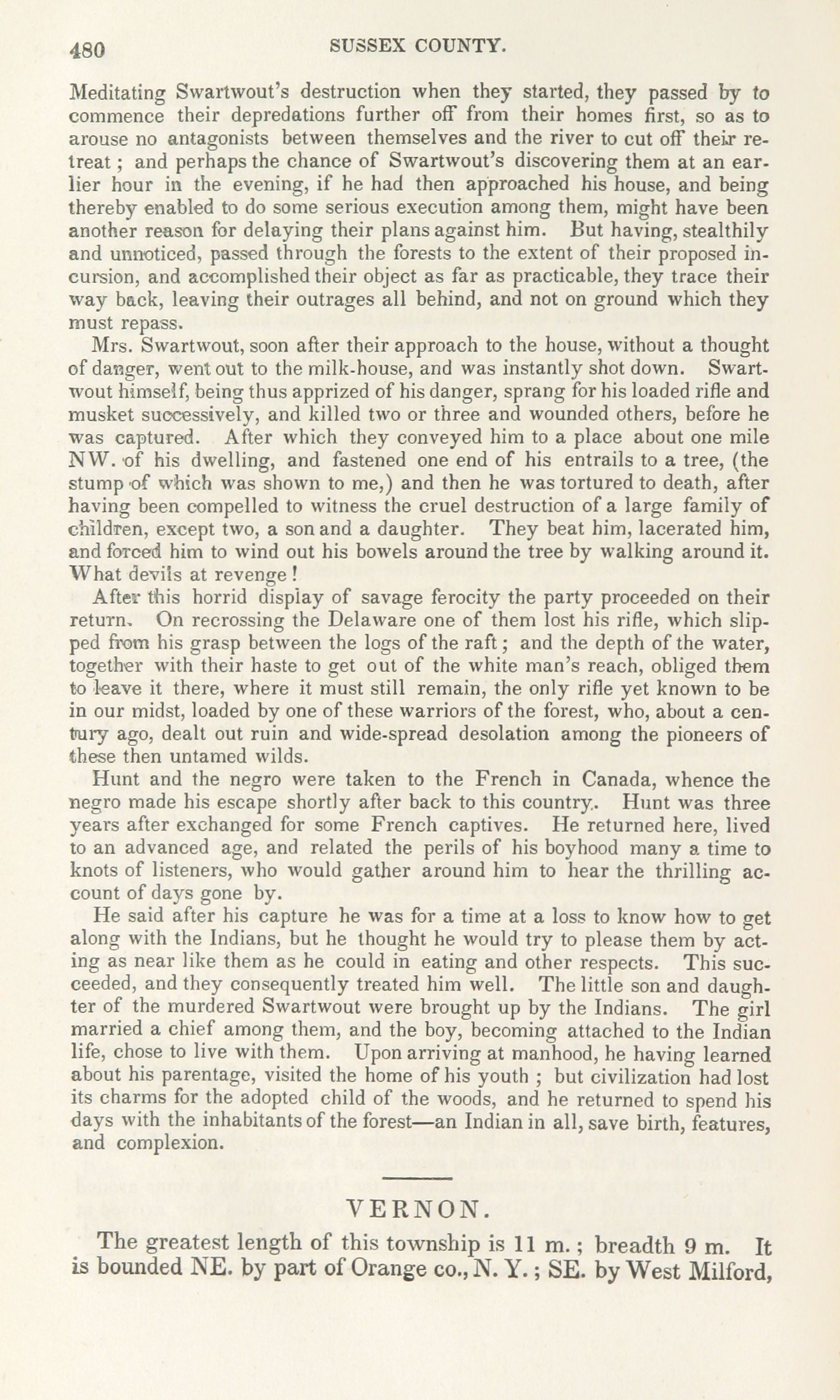 480 SUSSEX COUNTY.

Meditating Swartwout's destruction when they started, they passed by to commence their depredations further off from their homes first, so as to arouse no antagonists between themselves and the river to cut off their retreat; and perhaps the chance of Swartwout's discovering them at an earlier hour in the evening, if he had then approached his house, and being thereby enabled to do some serious execution among them, might have been another reason for delaying their plans against him. But having, stealthily and unnoticed, passed through the forests to the extent of their proposed incursion, and accomplished their object as far as practicable, they trace their way back, leaving their outrages all behind, and not on ground which they must repass.

Mrs. Swartwout, soon after their approach to the house, without a thought of danger, went out to the milk-house, and was instantly shot down. Swartwout himself, being thus apprized of his danger, sprang for his loaded rifle and musket successively, and killed two or three and wounded others, before he was captured. After which they conveyed him to a place about one mile NW. of his dwelling, and fastened one end of his entrails to a tree, (the stump of which was shown to me,) and then he was tortured to death, after having been compelled to witness the cruel destruction of a large family of children, except two, a son and a daughter. They beat him, lacerated him, and forced him to wind out his bowels around the tree by walking around it. What devils at revenge!

After this horrid display of savage ferocity the party proceeded on their return. On recrossing the Delaware one of them lost his rifle, which slipped from his grasp between the logs of the raft; and the depth of the water, together with their haste to get out of the white man's reach, obliged them to leave it there, where it must still remain, the only rifle yet known to be in our midst, loaded by one of these warriors of the forest, who, about a century ago, dealt out ruin and wide-spread desolation among the pioneers of these then untamed wilds.

Hunt and the negro were taken to the French in Canada, whence the negro made his escape shortly after back to this country.. Hunt was three years after exchanged for some French captives. He returned here, lived to an advanced age, and related the perils of his boyhood many a time to knots of listeners, who would gather around him to hear the thrilling account of days gone by.

He said after his capture he was for a time at a loss to know how to get along with the Indians, but he thought he would try to please them by acting as near like them as he could in eating and other respects. This succeeded, and they consequently treated him well. The little son and daughter of the murdered Swartwout were brought up by the Indians. The girl married a chief among them, and the boy, becoming attached to the Indian life, chose to live with them. Upon arriving at manhood, he having learned about his parentage, visited the home of his youth ; but civilization had lost its charms for the adopted child of the woods, and he returned to spend his days with the inhabitants of the forest—an Indian in all, save birth, features, and complexion.

VERNON.

The greatest length of this township is 11 m.; breadth 9 m. It is bounded NE. by part of Orange co., N. Y.; SE. by West Milford,